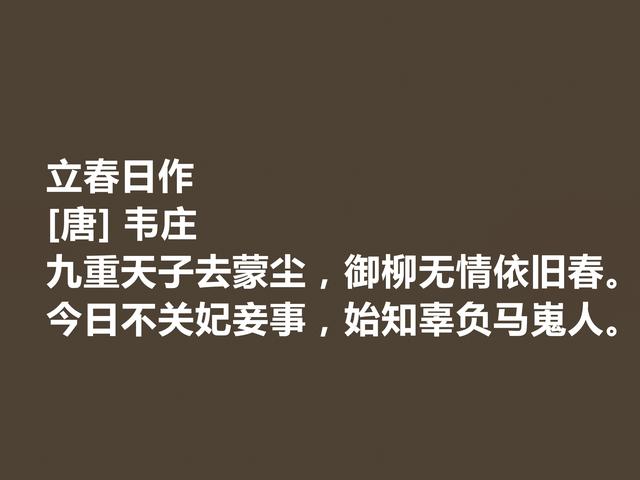 立春日作
[唐] 韦庄
九重天子去蒙尘，御柳无情依旧春。
今日不关妃妾事，始知辜负马嵬人。